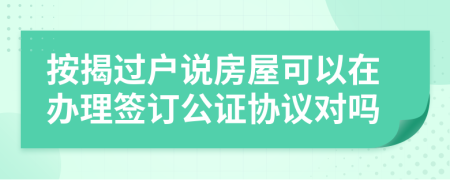 按揭过户说房屋可以在办理签订公证协议对吗